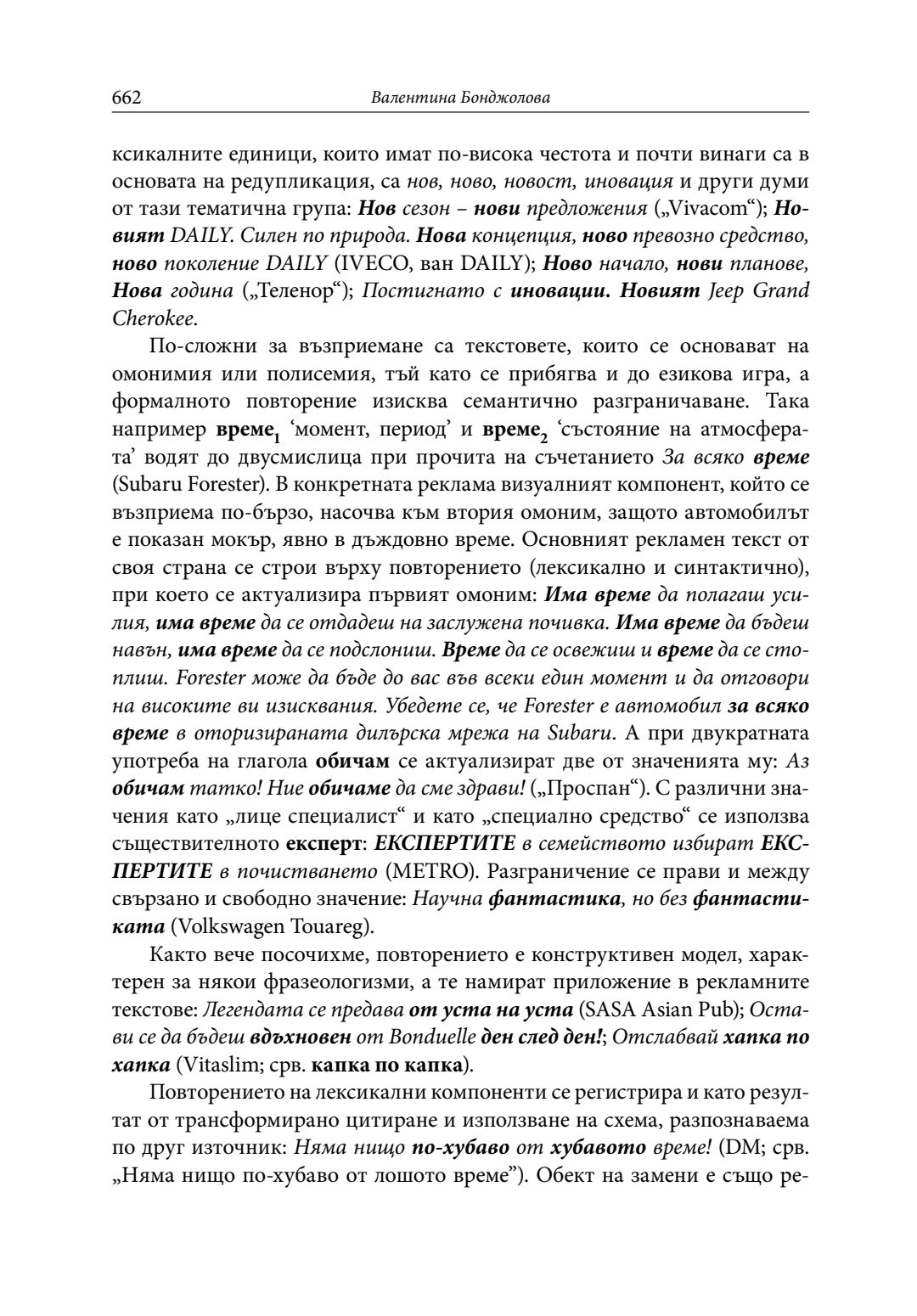 662 Валентина Бонджолова

ксикалните единици, които имат по-висока честота и почти винаги са в основата на редупликация, са нов, ново, новост, иновация и други думи от тази тематична група: Нов сезон – нови предложения („Vivacom“); Новият DAILY. Силен по природа. Нова концепция, ново превозно средство, ново поколение DAILY (IVECO, ван DAILY); Ново начало, нови планове, Нова година („Теленор“); Постигнато с иновации. Новият Jeep Grand Cherokee.

По-сложни за възприемане са текстовете, които се основават на омонимия или полисемия, тъй като се прибягва и до езикова игра, а формалното повторение изисква семантично разграничаване. Така например време$_1$ ‘момент, период’ и време$_2$ ‘състояние на атмосферата’ водят до двусмислица при прочита на съчетанието За всяко време (Subaru Forester). В конкретната реклама визуалният компонент, който се възприема по-бързо, насочва към втория омоним, защото автомобилът е показан мокър, явно в дъждовно време. Основният рекламен текст от своя страна се строи върху повторението (лексикално и синтактично), при което се актуализира първият омоним: Има време да полагаш усилия, има време да се отдадеш на заслужена почивка. Има време да бъдеш навън, има време да се подслониш. Време да се освежиш и време да се стоплиш. Forester може да бъде до вас във всеки един момент и да отговори на високите ви изисквания. Убедете се, че Forester е автомобил за всяко време в оторизираната дилърска мрежа на Subaru. А при двукратната употреба на глагола обичам се актуализират две от значенията му: Аз обичам татко! Ние обичаме да сме здрави! („Проспан“). С различни значения като „лице специалист“ и като „специално средство“ се използва съществителното експерт: ЕКСПЕРТИТЕ в семейството избират ЕКСПЕРТИТЕ в почистването (METRO). Разграничение се прави и между свързано и свободно значение: Научна фантастика, но без фантастиката (Volkswagen Touareg).

Както вече посочихме, повторението е конструктивен модел, характерен за някои фразеологизми, а те намират приложение в рекламните текстове: Легендата се предава от уста на уста (SASA Asian Pub); Остави се да бъдеш вдъхновен от Bonduelle ден след ден!; Отслабвай хапка по хапка (Vitaslim; срв. капка по капка).

Повторението на лексикални компоненти се регистрира и като резултат от трансформирано цитиране и използване на схема, разпознаваема по друг източник: Няма нищо по-хубаво от хубавото време! (DM; срв. „Няма нищо по-хубаво от лошото време”). Обект на замени е също ре-